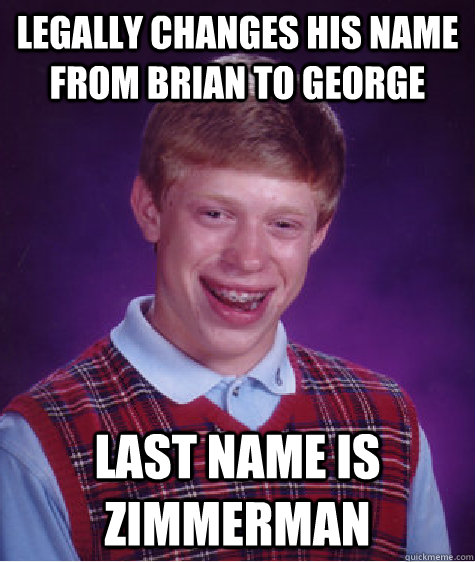 LEGALLY CHANGES HIS NAME FROM BRIAN TO GEORGE

LAST NAME IS ZIMMERMAN

quickmeme.com